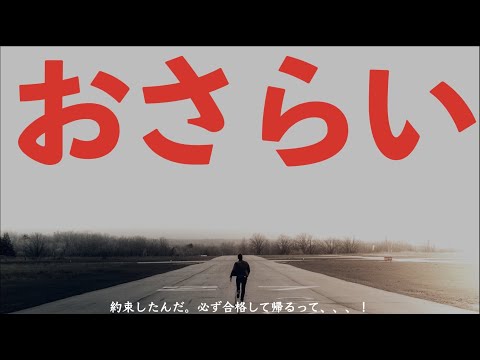 おさらい

約束したんだ。必ず合格して帰るって、、、！